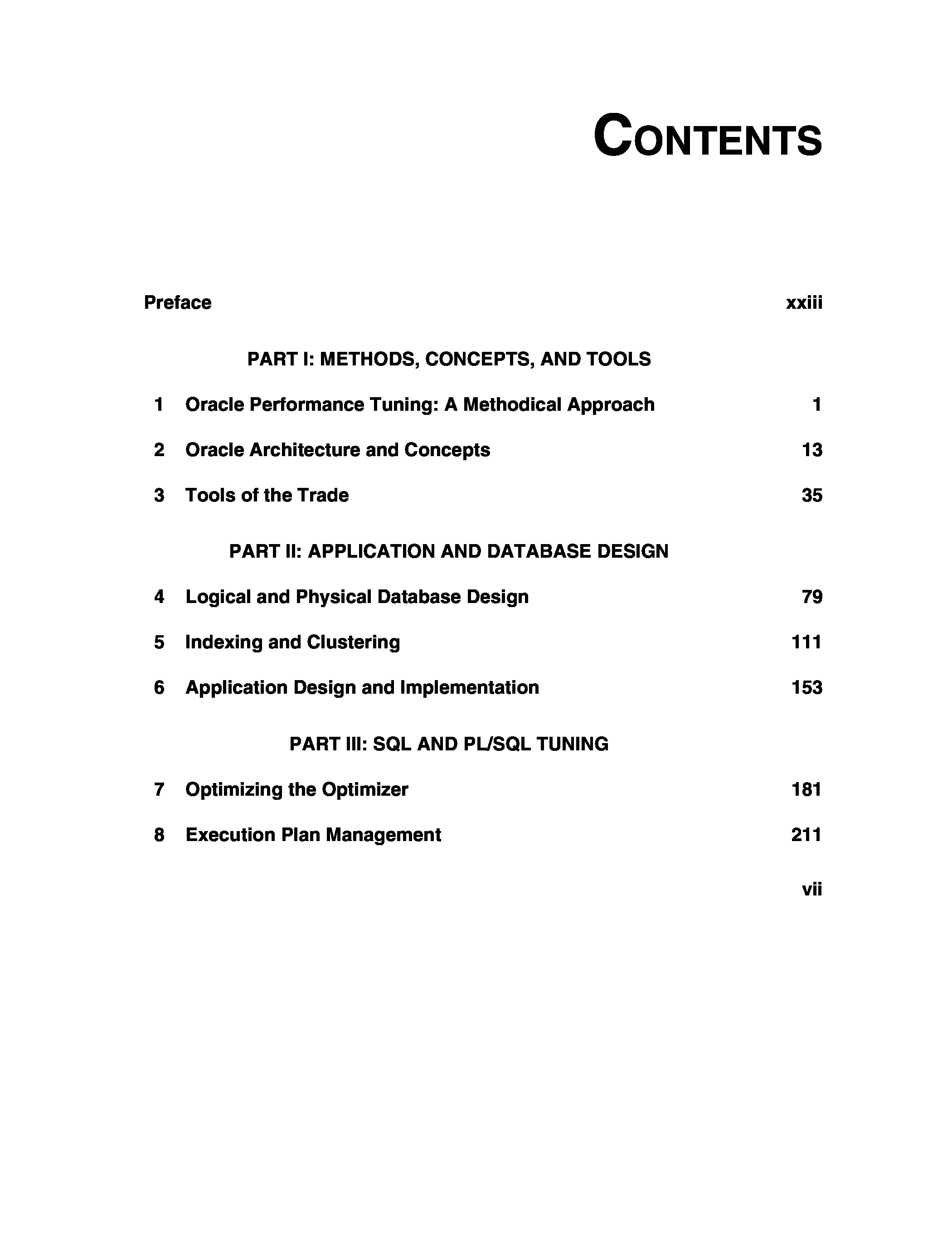 CONTENTS

Preface xxiii

PART I: METHODS, CONCEPTS, AND TOOLS

1 Oracle Performance Tuning: A Methodical Approach 1

2 Oracle Architecture and Concepts 13

3 Tools of the Trade 35

PART II: APPLICATION AND DATABASE DESIGN

4 Logical and Physical Database Design 79

5 Indexing and Clustering 111

6 Application Design and Implementation 153

PART III: SQL AND PL/SQL TUNING

7 Optimizing the Optimizer 181

8 Execution Plan Management 211

vii